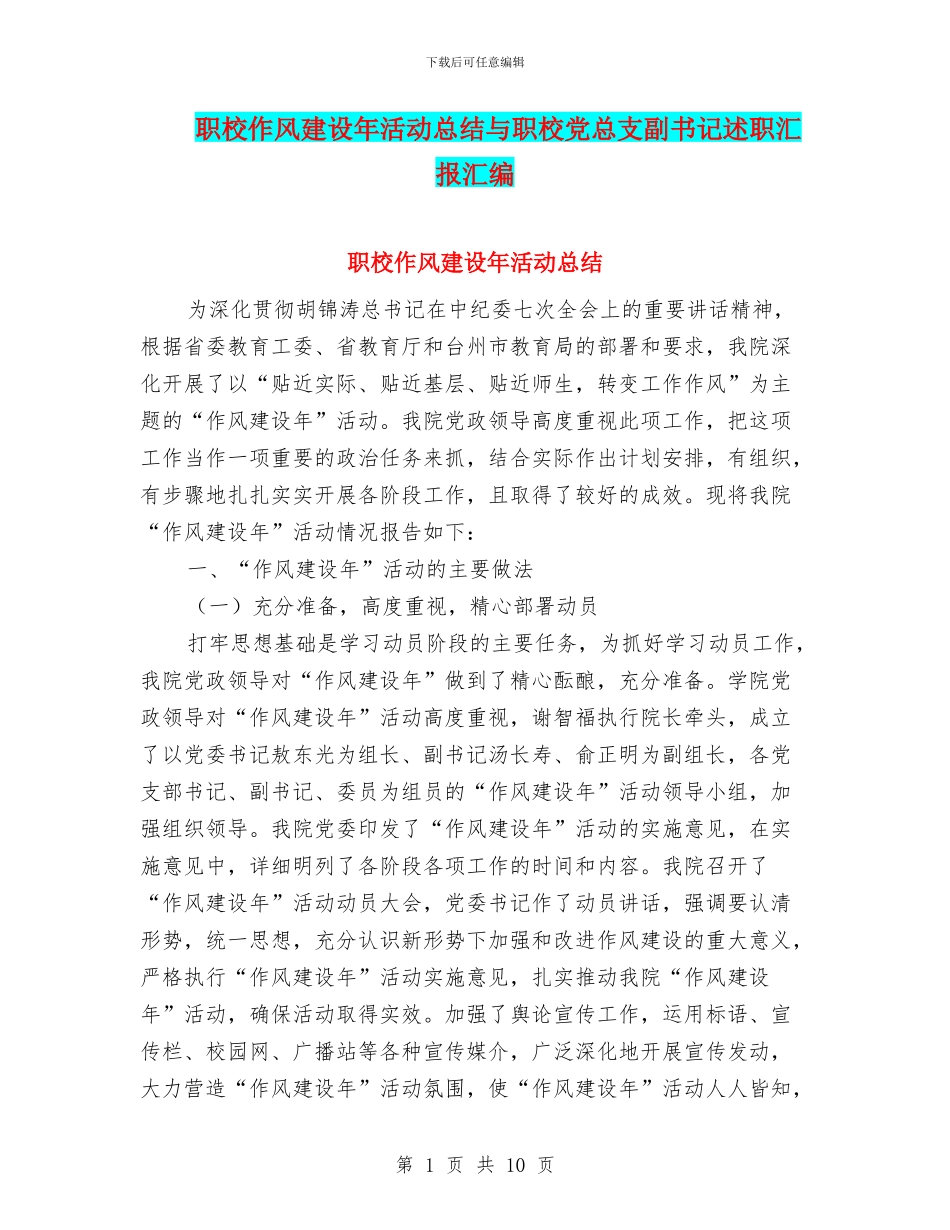 下载后可任意编辑

职校作风建设年活动总结与职校党总支副书记述职汇报汇编

职校作风建设年活动总结

为深化贯彻胡锦涛总书记在中纪委七次全会上的重要讲话精神，根据省委教育工委、省教育厅和台州市教育局的部署和要求，我院深化开展了以“贴近实际、贴近基层、贴近师生，转变工作作风”为主题的“作风建设年”活动。我院党政领导高度重视此项工作，把这项工作当作一项重要的政治任务来抓，结合实际作出计划安排，有组织，有步骤地扎扎实实开展各阶段工作，且取得了较好的成效。现将我院“作风建设年”活动情况报告如下：

一、“作风建设年”活动的主要做法

（一）充分准备，高度重视，精心部署动员

打牢思想基础是学习动员阶段的主要任务，为抓好学习动员工作，我院党政领导对“作风建设年”做到了精心酝酿，充分准备。学院党政领导对“作风建设年”活动高度重视，谢智福执行院长牵头，成立了以党委书记敖东光为组长、副书记汤长寿、俞正明为副组长，各党支部书记、副书记、委员为组员的“作风建设年”活动领导小组，加强组织领导。我院党委印发了“作风建设年”活动的实施意见，在实施意见中，详细明列了各阶段各项工作的时间和内容。我院召开了“作风建设年”活动动员大会，党委书记作了动员讲话，强调要认清形势，统一思想，充分认识新形势下加强和改进作风建设的重大意义，严格执行“作风建设年”活动实施意见，扎实推动我院“作风建设年”活动，确保活动取得实效。加强了舆论宣传工作，运用标语、宣传栏、校园网、广播站等各种宣传媒介，广泛深化地开展宣传发动，大力营造“作风建设年”活动氛围，使“作风建设年”活动人人皆知，

第 1 页 共 10 页